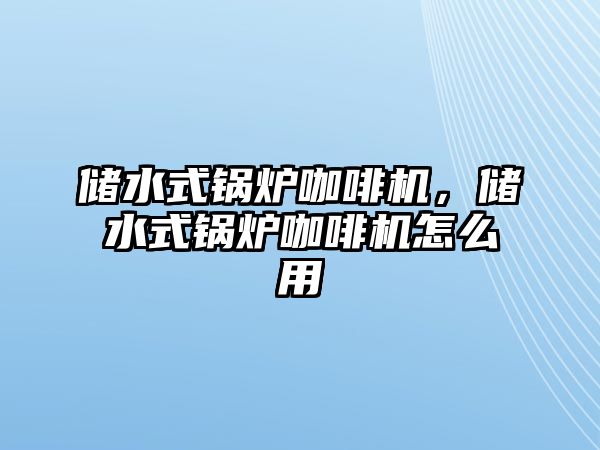 储水式锅炉咖啡机，储水式锅炉咖啡机怎么用